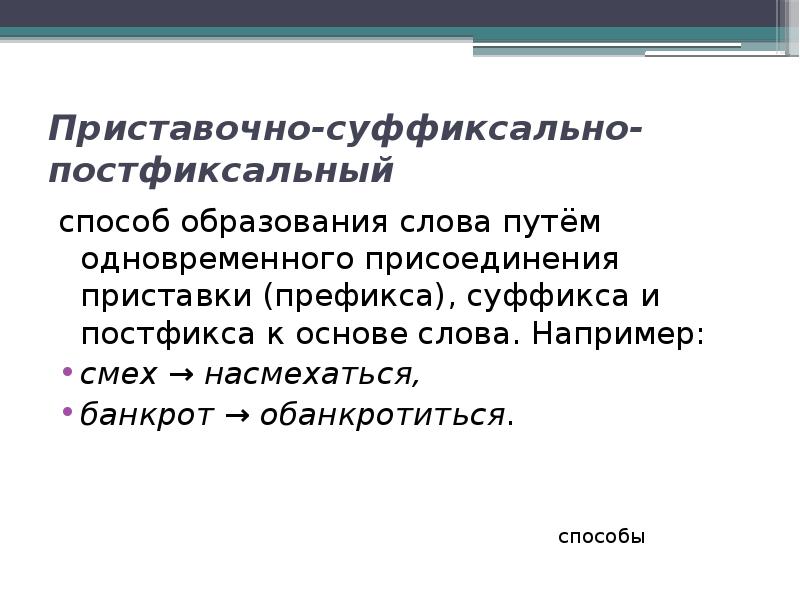 Приставочно-суффиксально-постфиксальный

способ образования слова путём одновременного присоединения приставки (префикса), суффикса и постфикса к основе слова. Например:

• смех → насмехаться,
• банкрот → обанкротиться.

способы